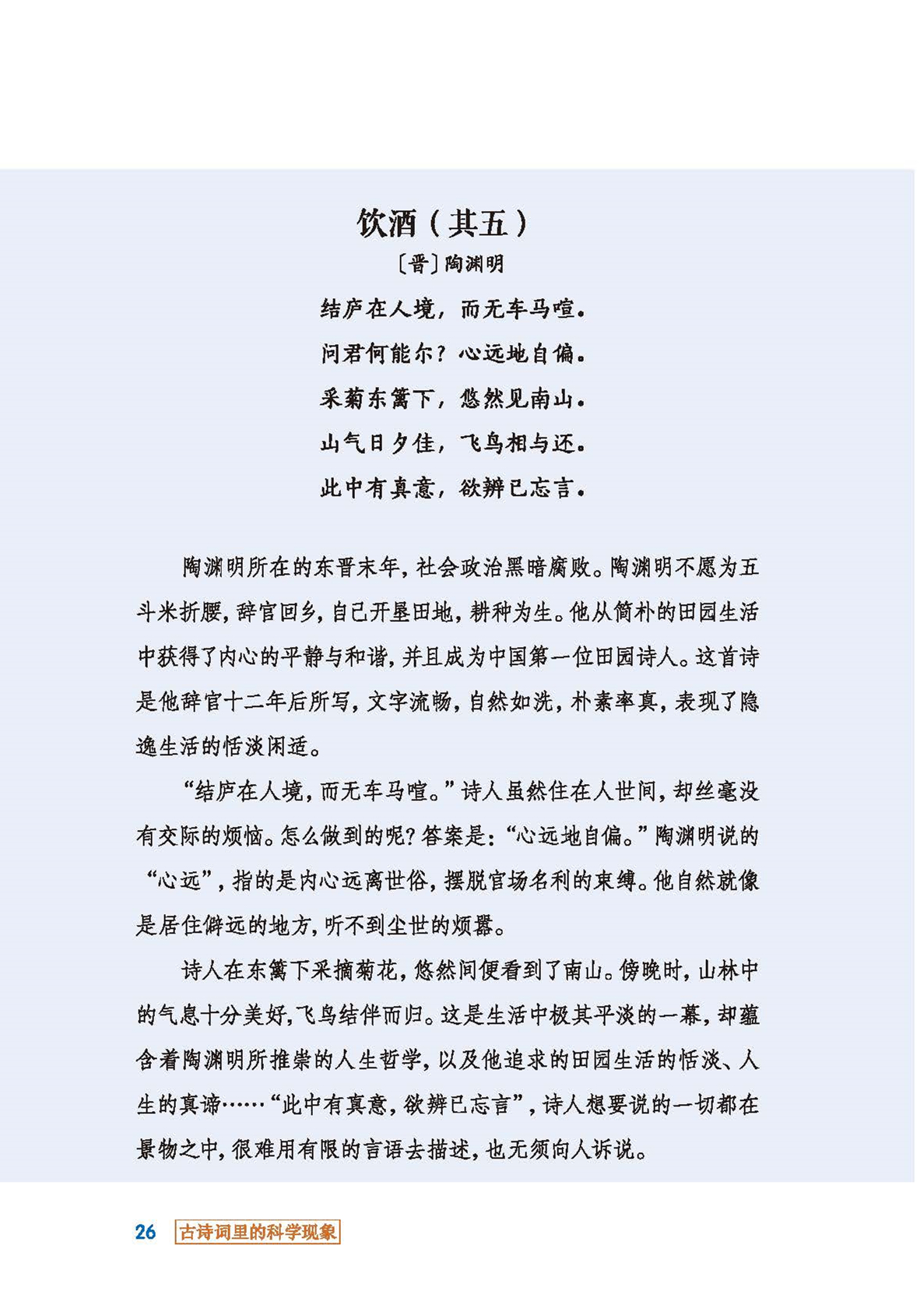 饮酒（其五）

〔晋〕陶渊明

结庐在人境，而无车马喧。
问君何能尔？心远地自偏。
采菊东篱下，悠然见南山。
山气日夕佳，飞鸟相与还。
此中有真意，欲辨已忘言。

陶渊明所在的东晋末年，社会政治黑暗腐败。陶渊明不愿为五斗米折腰，辞官回乡，自己开垦田地，耕种为生。他从简朴的田园生活中获得了内心的平静与和谐，并且成为中国第一位田园诗人。这首诗是他辞官十二年后所写，文字流畅，自然如洗，朴素率真，表现了隐逸生活的恬淡闲适。

“结庐在人境，而无车马喧。”诗人虽然住在人世间，却丝毫没有交际的烦恼。怎么做到的呢？答案是：“心远地自偏。”陶渊明说的“心远”，指的是内心远离世俗，摆脱官场名利的束缚。他自然就像是居住僻远的地方，听不到尘世的烦嚣。

诗人在东篱下采摘菊花，悠然间便看到了南山。傍晚时，山林中的气息十分美好，飞鸟结伴而归。这是生活中极其平淡的一幕，却蕴含着陶渊明所推崇的人生哲学，以及他追求的田园生活的恬淡、人生的真谛……“此中有真意，欲辨已忘言”，诗人想要说的一切都在景物之中，很难用有限的言语去描述，也无须向人诉说。

26 古诗词里的科学现象